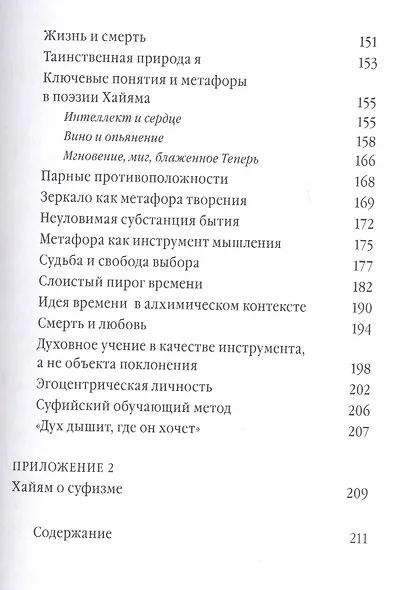 Жизнь и смерть 151
Таинственная природа я 153
Ключевые понятия и метафоры в поэзии Хайяма 155
Интеллект и сердце 155
Вино и опьянение 158
Мгновение, миг, блаженное Теперь 166
Парные противоположности 168
Зеркало как метафора творения 169
Неуловимая субстанция бытия 172
Метафора как инструмент мышления 175
Судьба и свобода выбора 177
Слоистый пирог времени 182
Идея времени в алхимическом контексте 190
Смерть и любовь 194
Духовное учение в качестве инструмента, а не объекта поклонения 198
Эгоцентрическая личность 202
Суфийский обучающий метод 206
«Дух дышит, где он хочет» 207

ПРИЛОЖЕНИЕ 2
Хайям о суфизме 209

Содержание 211